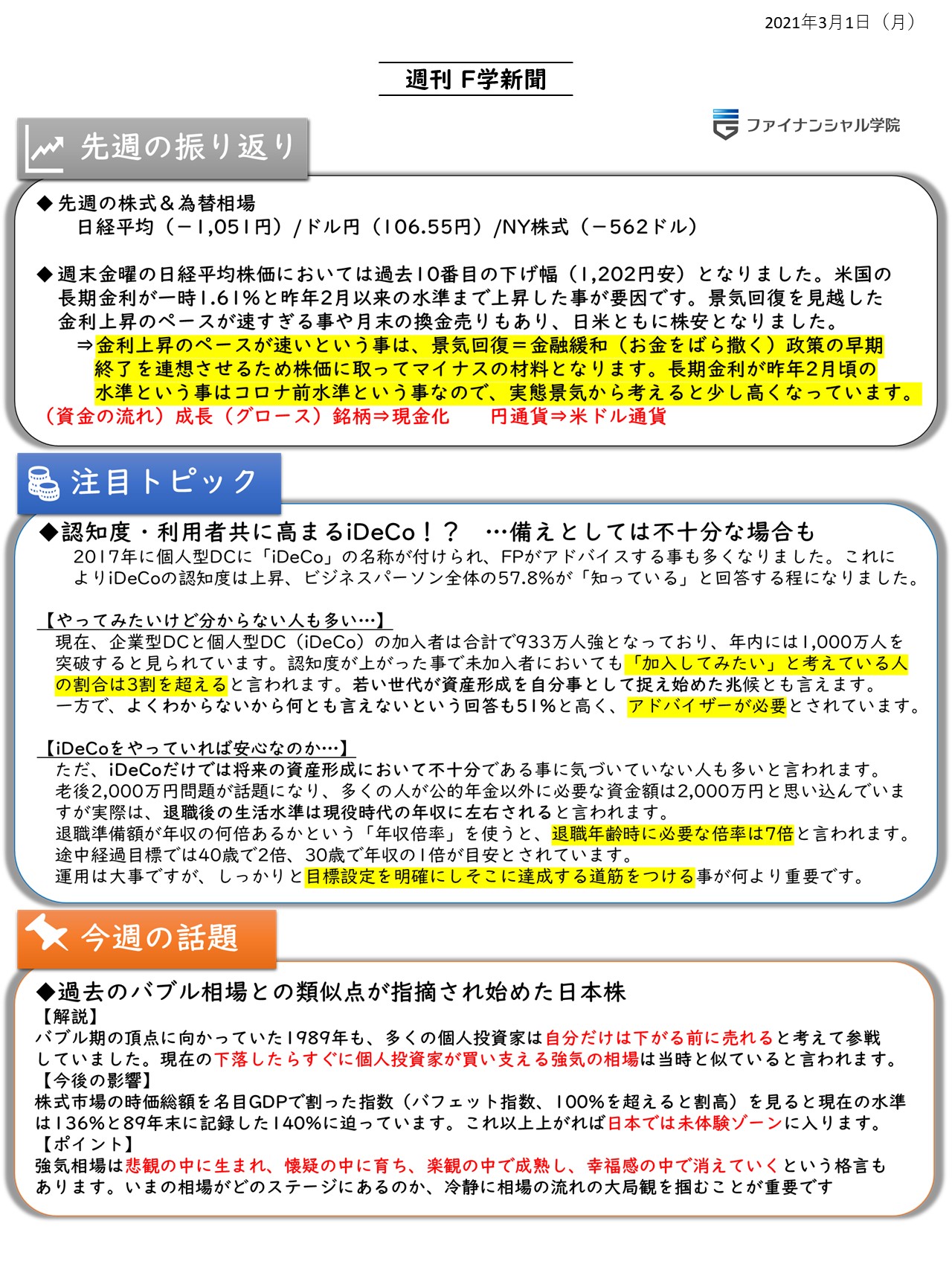 2021年3月1日（月）

週刊 F学新聞

ファイナンシャル学院

先週の振り返り

◆先週の株式＆為替相場
日経平均（－1,051円）/ドル円（106.55円）/NY株式（－562ドル）

◆週末金曜の日経平均株価においては過去10番目の下げ幅（1,202円安）となりました。米国の長期金利が一時1.61％と昨年2月以来の水準まで上昇した事が要因です。景気回復を見越した金利上昇のペースが速すぎる事や月末の換金売りもあり、日米ともに株安となりました。
⇒金利上昇のペースが速いという事は、景気回復＝金融緩和（お金をばら撒く）政策の早期終了を連想させるため株価に取ってマイナスの材料となります。長期金利が昨年2月頃の水準という事はコロナ前水準という事なので、実態景気から考えると少し高くなっています。
（資金の流れ）成長（グロース）銘柄⇒現金化　　円通貨⇒米ドル通貨

注目トピック

◆認知度・利用者共に高まるiDeCo！？　…備えとしては不十分な場合も
2017年に個人型DCに「iDeCo」の名称が付けられ、FPがアドバイスする事も多くなりました。これによりiDeCoの認知度は上昇、ビジネスパーソン全体の57.8%が「知っている」と回答する程になりました。

【やってみたいけど分からない人も多い…】
現在、企業型DCと個人型DC（iDeCo）の加入者は合計で933万人強となっており、年内には1,000万人を突破すると見られています。認知度が上がった事で未加入者においても「加入してみたい」と考えている人の割合は3割を超えると言われます。若い世代が資産形成を自分事として捉え始めた兆候とも言えます。
一方で、よくわからないから何とも言えないという回答も51％と高く、アドバイザーが必要とされています。

【iDeCoをやっていれば安心なのか…】
ただ、iDeCoだけでは将来の資産形成において不十分である事に気づいていない人も多いと言われます。
老後2,000万円問題が話題になり、多くの人が公的年金以外に必要な資金額は2,000万円と思い込んでいますが実際は、退職後の生活水準は現役時代の年収に左右されると言われます。
退職準備額が年収の何倍あるかという「年収倍率」を使うと、退職年齢時に必要な倍率は7倍と言われます。
途中経過目標では40歳で2倍、30歳で年収の1倍が目安とされています。
運用は大事ですが、しっかりと目標設定を明確にしそこに達成する道筋をつける事が何より重要です。

今週の話題

◆過去のバブル相場との類似点が指摘され始めた日本株
【解説】
バブル期の頂点に向かっていた1989年も、多くの個人投資家は自分だけは下がる前に売れると考えて参戦していました。現在の下落したらすぐに個人投資家が買い支える強気の相場は当時と似ていると言われます。
【今後の影響】
株式市場の時価総額を名目GDPで割った指数（バフェット指数、100％を超えると割高）を見ると現在の水準は136％と89年末に記録した140％に迫っています。これ以上上がれば日本では未体験ゾーンに入ります。
【ポイント】
強気相場は悲観の中に生まれ、懐疑の中に育ち、楽観の中で成熟し、幸福感の中で消えていくという格言もあります。いまの相場がどのステージにあるのか、冷静に相場の流れの大局観を掴むことが重要です